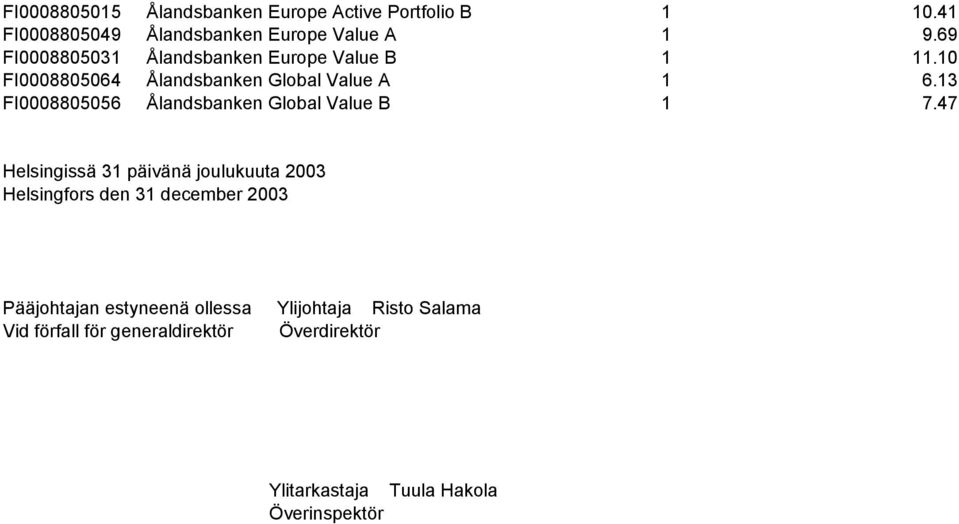 | FI0008805015 | Ålandsbanken Europe Active Portfolio B | 1 | 10.41 |
|---|---|---|---|
| FI0008805049 | Ålandsbanken Europe Value A | 1 | 9.69 |
| FI0008805031 | Ålandsbanken Europe Value B | 1 | 11.10 |
| FI0008805064 | Ålandsbanken Global Value A | 1 | 6.13 |
| FI0008805056 | Ålandsbanken Global Value B | 1 | 7.47 |

Helsingissä 31 päivänä joulukuuta 2003
Helsingfors den 31 december 2003

Pääjohtajan estyneenä ollessa Ylijohtaja Risto Salama
Vid förfall för generaldirektör Överdirektör

Ylitarkastaja Tuula Hakola
Överinspektör